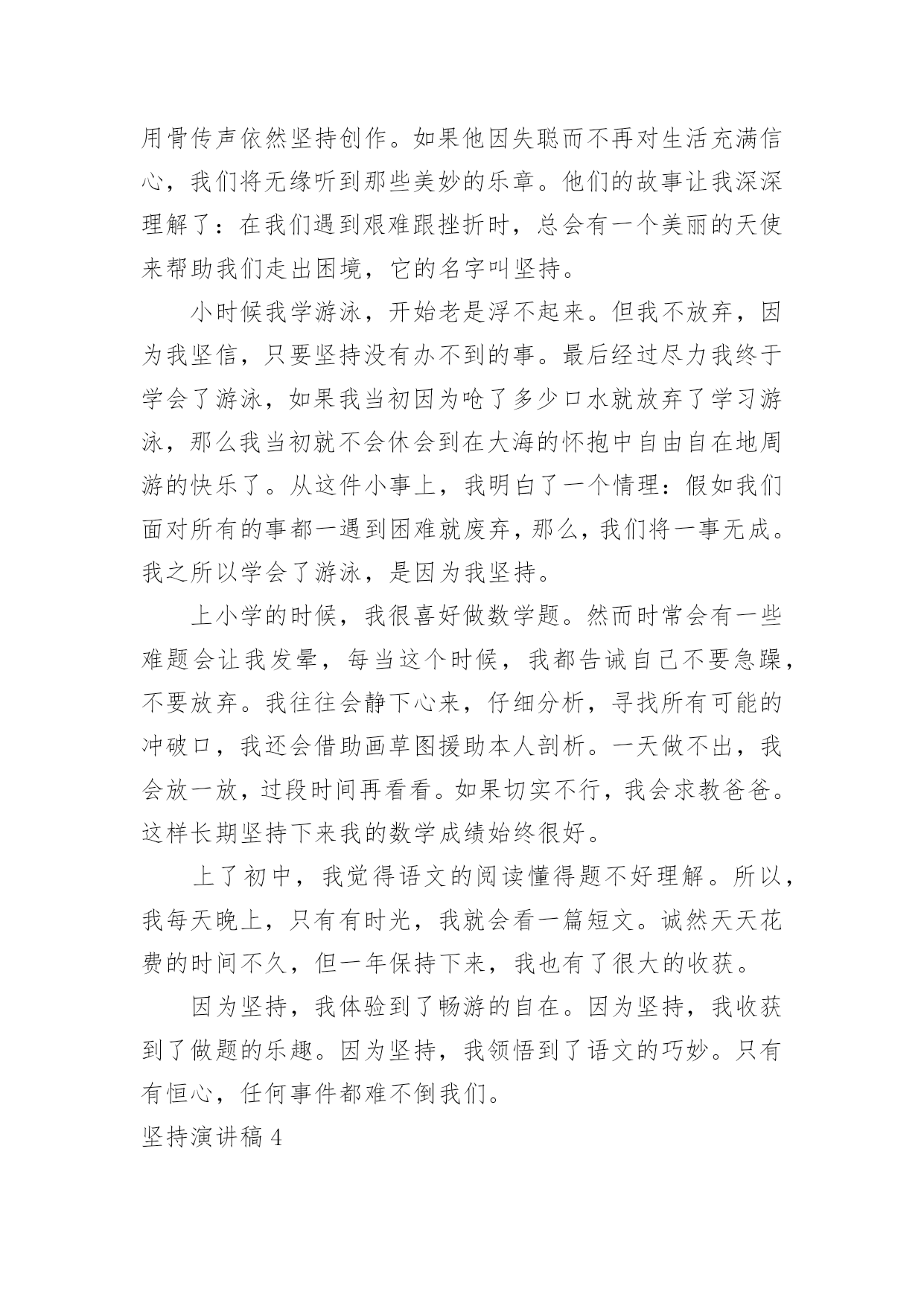 用骨传声依然坚持创作。如果他因失聪而不再对生活充满信心，我们将无缘听到那些美妙的乐章。他们的故事让我深深理解了：在我们遇到艰难跟挫折时，总会有一个美丽的天使来帮助我们走出困境，它的名字叫坚持。

小时候我学游泳，开始老是浮不起来。但我不放弃，因为我坚信，只要坚持没有办不到的事。最后经过尽力我终于学会了游泳，如果我当初因为呛了多少口水就放弃了学习游泳，那么我当初就不会休会到在大海的怀抱中自由自在地周游的快乐了。从这件小事上，我明白了一个情理：假如我们面对所有的事都一遇到困难就废弃，那么，我们将一事无成。我之所以学会了游泳，是因为我坚持。

上小学的时候，我很喜好做数学题。然而时常会有一些难题会让我发晕，每当这个时候，我都告诫自己不要急躁，不要放弃。我往往会静下心来，仔细分析，寻找所有可能的冲破口，我还会借助画草图援助本人剖析。一天做不出，我会放一放，过段时间再看看。如果切实不行，我会求教爸爸。这样长期坚持下来我的数学成绩始终很好。

上了初中，我觉得语文的阅读懂得题不好理解。所以，我每天晚上，只有有时光，我就会看一篇短文。诚然天天花费的时间不久，但一年保持下来，我也有了很大的收获。

因为坚持，我体验到了畅游的自在。因为坚持，我收获到了做题的乐趣。因为坚持，我领悟到了语文的巧妙。只有有恒心，任何事件都难不倒我们。

坚持演讲稿 4